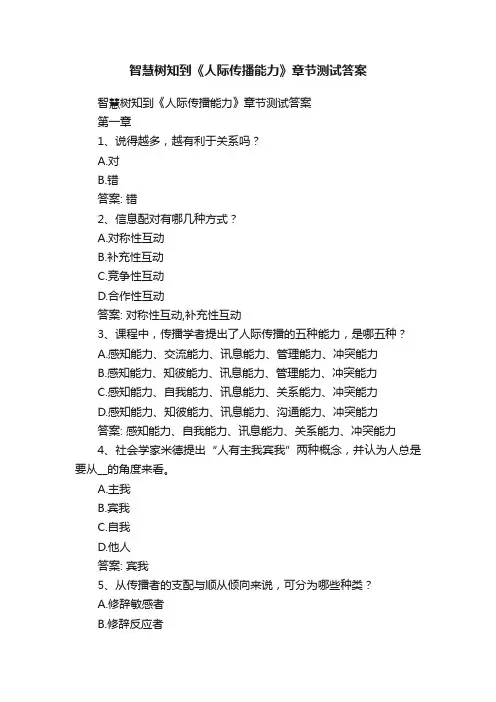 智慧树知到《人际传播能力》章节测试答案

智慧树知到《人际传播能力》章节测试答案

第一章

1、说得越多，越有利于关系吗？

A.对

B.错

答案: 错

2、信息配对有哪几种方式？

A.对称性互动

B.补充性互动

C.竞争性互动

D.合作性互动

答案: 对称性互动,补充性互动

3、课程中，传播学者提出了人际传播的五种能力，是哪五种？

A.感知能力、交流能力、讯息能力、管理能力、冲突能力

B.感知能力、知彼能力、讯息能力、管理能力、冲突能力

C.感知能力、自我能力、讯息能力、关系能力、冲突能力

D.感知能力、知彼能力、讯息能力、沟通能力、冲突能力

答案: 感知能力、自我能力、讯息能力、关系能力、冲突能力

4、社会学家米德提出“人有主我宾我”两种概念，并认为人总是要从__的角度来看。

A.主我

B.宾我

C.自我

D.他人

答案: 宾我

5、从传播者的支配与顺从倾向来说，可分为哪些种类？

A.修辞敏感者

B.修辞反应者